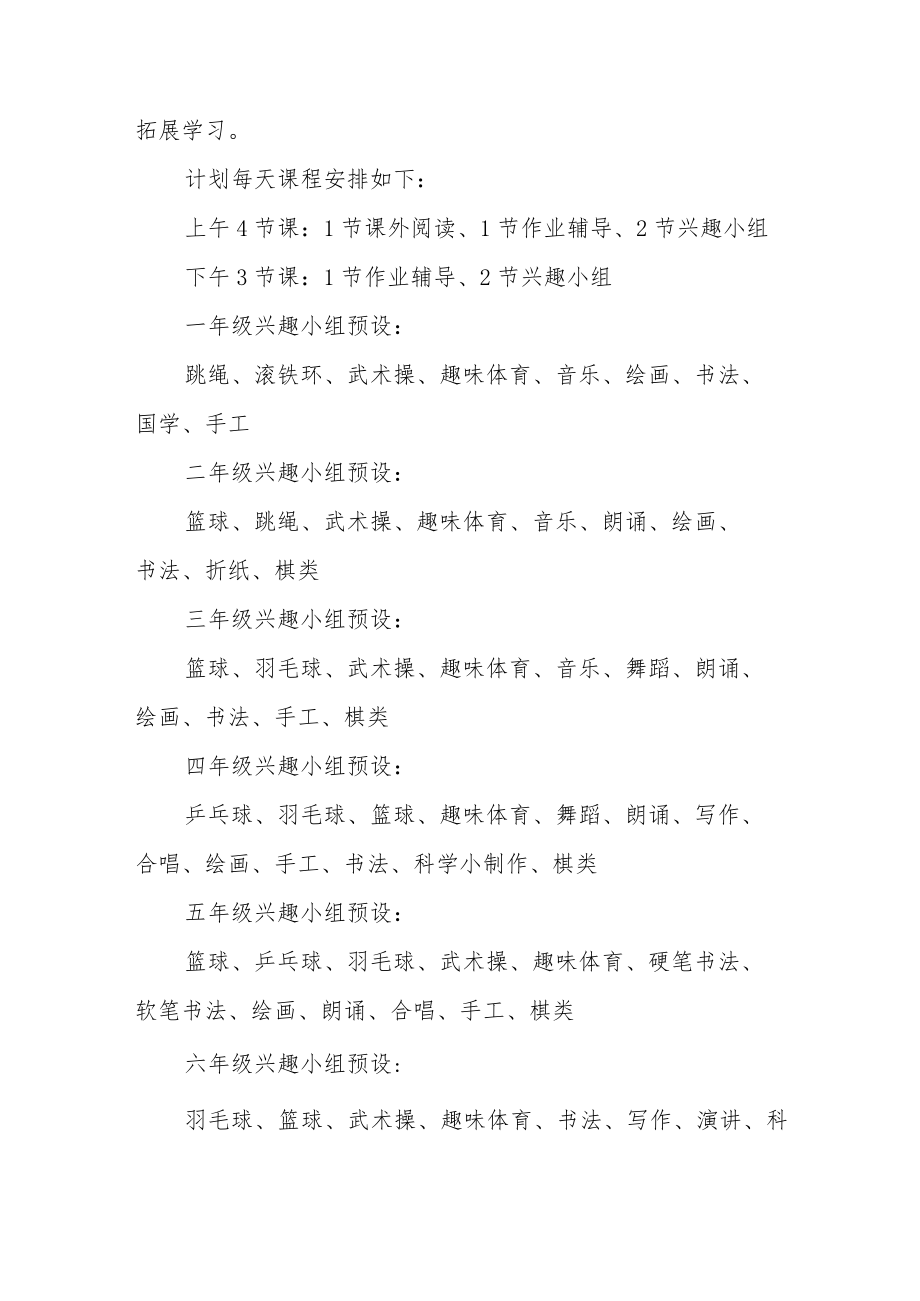 拓展学习。

计划每天课程安排如下：

上午4节课：1节课外阅读、1节作业辅导、2节兴趣小组

下午3节课：1节作业辅导、2节兴趣小组

一年级兴趣小组预设：

跳绳、滚铁环、武术操、趣味体育、音乐、绘画、书法、国学、手工

二年级兴趣小组预设：

篮球、跳绳、武术操、趣味体育、音乐、朗诵、绘画、书法、折纸、棋类

三年级兴趣小组预设：

篮球、羽毛球、武术操、趣味体育、音乐、舞蹈、朗诵、绘画、书法、手工、棋类

四年级兴趣小组预设：

乒乓球、羽毛球、篮球、趣味体育、舞蹈、朗诵、写作、合唱、绘画、手工、书法、科学小制作、棋类

五年级兴趣小组预设：

篮球、乒乓球、羽毛球、武术操、趣味体育、硬笔书法、软笔书法、绘画、朗诵、合唱、手工、棋类

六年级兴趣小组预设：

羽毛球、篮球、武术操、趣味体育、书法、写作、演讲、科